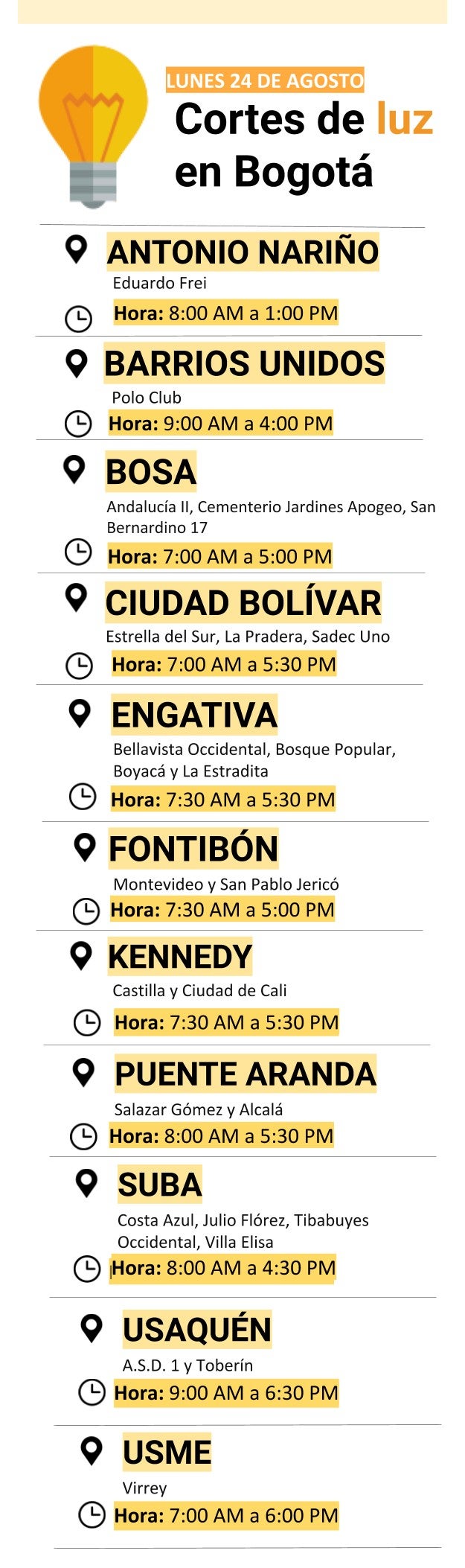 LUNES 24 DE AGOSTO

Cortes de luz en Bogotá

ANTONIO NARIÑO

Eduardo Frei

Hora: 8:00 AM a 1:00 PM

BARRIOS UNIDOS

Polo Club

Hora: 9:00 AM a 4:00 PM

BOSA

Andalucía II, Cementerio Jardines Apogeo, San Bernardino 17

Hora: 7:00 AM a 5:00 PM

CIUDAD BOLÍVAR

Estrella del Sur, La Pradera, Sadec Uno

Hora: 7:00 AM a 5:30 PM

ENGATIVA

Bellavista Occidental, Bosque Popular, Boyacá y La Estradita

Hora: 7:30 AM a 5:30 PM

FONTIBÓN

Montevideo y San Pablo Jericó

Hora: 7:30 AM a 5:00 PM

KENNEDY

Castilla y Ciudad de Cali

Hora: 7:30 AM a 5:30 PM

PUENTE ARANDA

Salazar Gómez y Alcalá

Hora: 8:00 AM a 5:30 PM

SUBA

Costa Azul, Julio Flórez, Tibabuyes Occidental, Villa Elisa

Hora: 8:00 AM a 4:30 PM

USAQUÉN

A.S.D. 1 y Toberín

Hora: 9:00 AM a 6:30 PM

USME

Virrey

Hora: 7:00 AM a 6:00 PM